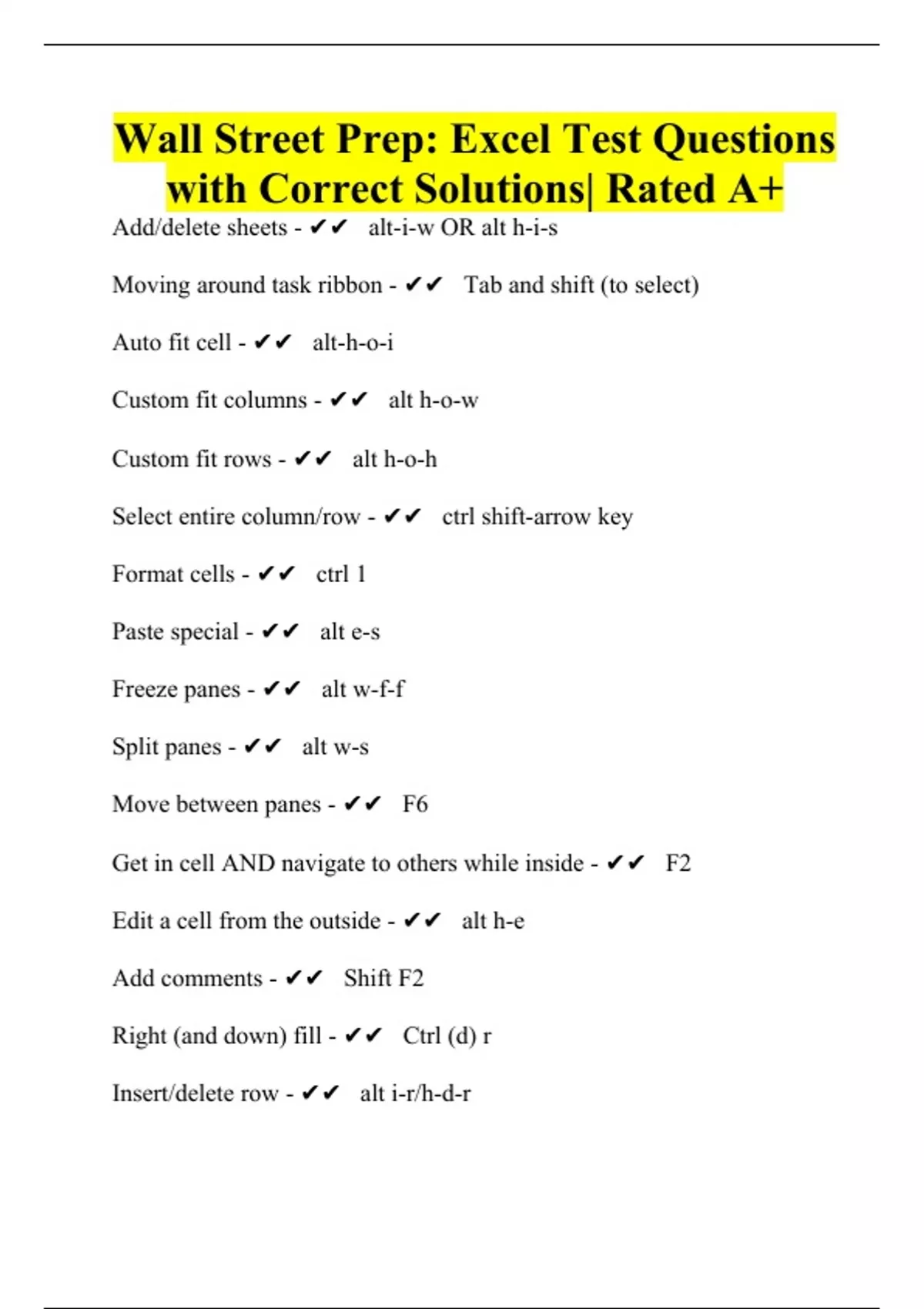 Wall Street Prep: Excel Test Questions with Correct Solutions| Rated A+

Add/delete sheets - ✔✔ alt-i-w OR alt h-i-s

Moving around task ribbon - ✔✔ Tab and shift (to select)

Auto fit cell - ✔✔ alt-h-o-i

Custom fit columns - ✔✔ alt h-o-w

Custom fit rows - ✔✔ alt h-o-h

Select entire column/row - ✔✔ ctrl shift-arrow key

Format cells - ✔✔ ctrl 1

Paste special - ✔✔ alt e-s

Freeze panes - ✔✔ alt w-f-f

Split panes - ✔✔ alt w-s

Move between panes - ✔✔ F6

Get in cell AND navigate to others while inside - ✔✔ F2

Edit a cell from the outside - ✔✔ alt h-e

Add comments - ✔✔ Shift F2

Right (and down) fill - ✔✔ Ctrl (d) r

Insert/delete row - ✔✔ alt i-r/h-d-r